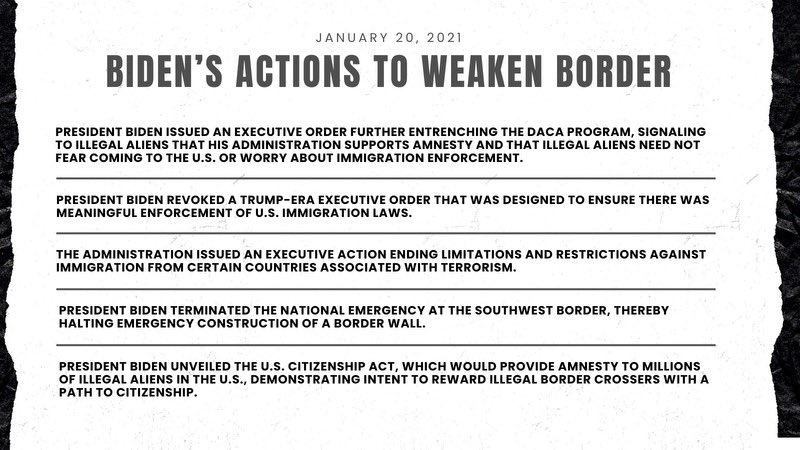 JANUARY 20, 2021

BIDEN'S ACTIONS TO WEAKEN BORDER

PRESIDENT BIDEN ISSUED AN EXECUTIVE ORDER FURTHER ENTRENCHING THE DACA PROGRAM, SIGNALING TO ILLEGAL ALIENS THAT HIS ADMINISTRATION SUPPORTS AMNESTY AND THAT ILLEGAL ALIENS NEED NOT FEAR COMING TO THE U.S. OR WORRY ABOUT IMMIGRATION ENFORCEMENT.

PRESIDENT BIDEN REVOKED A TRUMP-ERA EXECUTIVE ORDER THAT WAS DESIGNED TO ENSURE THERE WAS MEANINGFUL ENFORCEMENT OF U.S. IMMIGRATION LAWS.

THE ADMINISTRATION ISSUED AN EXECUTIVE ACTION ENDING LIMITATIONS AND RESTRICTIONS AGAINST IMMIGRATION FROM CERTAIN COUNTRIES ASSOCIATED WITH TERRORISM.

PRESIDENT BIDEN TERMINATED THE NATIONAL EMERGENCY AT THE SOUTHWEST BORDER, THEREBY HALTING EMERGENCY CONSTRUCTION OF A BORDER WALL.

PRESIDENT BIDEN UNVEILED THE U.S. CITIZENSHIP ACT, WHICH WOULD PROVIDE AMNESTY TO MILLIONS OF ILLEGAL ALIENS IN THE U.S., DEMONSTRATING INTENT TO REWARD ILLEGAL BORDER CROSSERS WITH A PATH TO CITIZENSHIP.